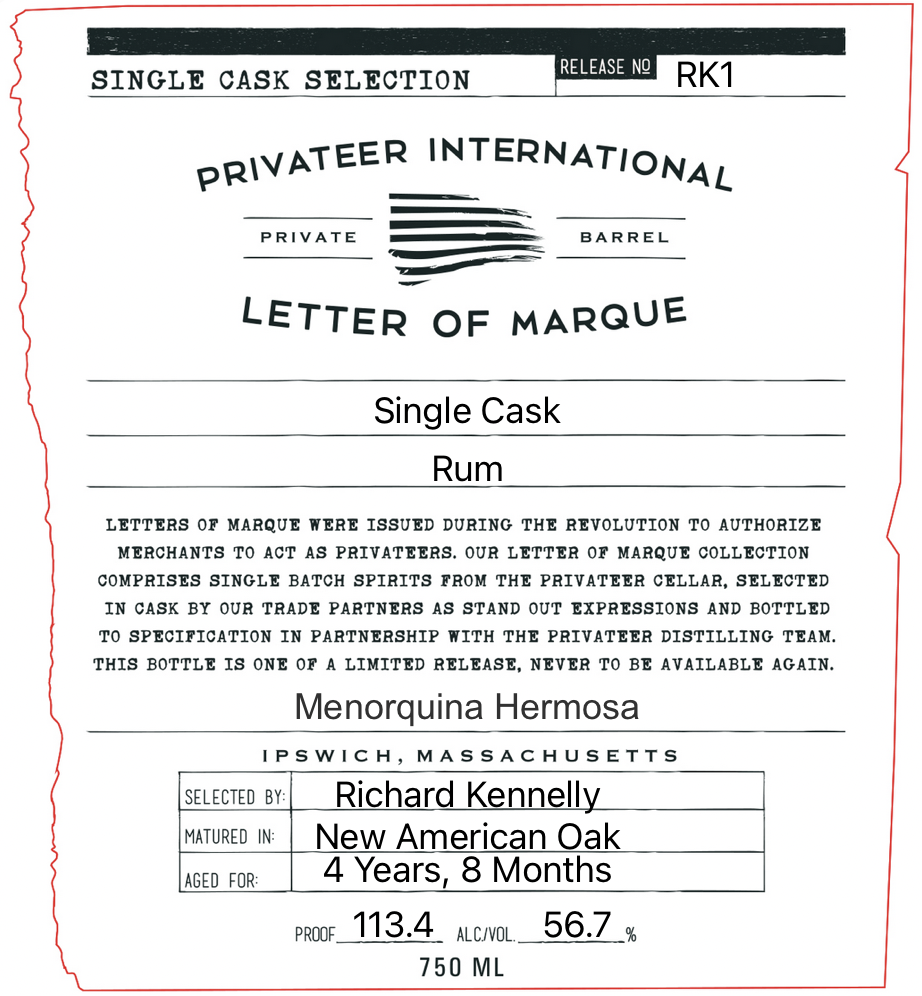 SINGLE CASK SELECTION

RELEASE № RK1

PRIVATEER INTERNATIONAL

PRIVATE BARREL

LETTER OF MARQUE

Single Cask

Rum

LETTERS OF MARQUE WERE ISSUED DURING THE REVOLUTION TO AUTHORIZE MERCHANTS TO ACT AS PRIVATEERS. OUR LETTER OF MARQUE COLLECTION COMPRISES SINGLE BATCH SPIRITS FROM THE PRIVATEER CELLAR, SELECTED IN CASK BY OUR TRADE PARTNERS AS STAND OUT EXPRESSIONS AND BOTTLED TO SPECIFICATION IN PARTNERSHIP WITH THE PRIVATEER DISTILLING TEAM. THIS BOTTLE IS ONE OF A LIMITED RELEASE, NEVER TO BE AVAILABLE AGAIN.

Menorquina Hermosa

IPSWICH, MASSACHUSETTS

| SELECTED BY: | Richard Kennelly |
|---|---|
| MATURED IN: | New American Oak |
| AGED FOR: | 4 Years, 8 Months |

PROOF 113.4 ALC/VOL. 56.7 %

750 ML